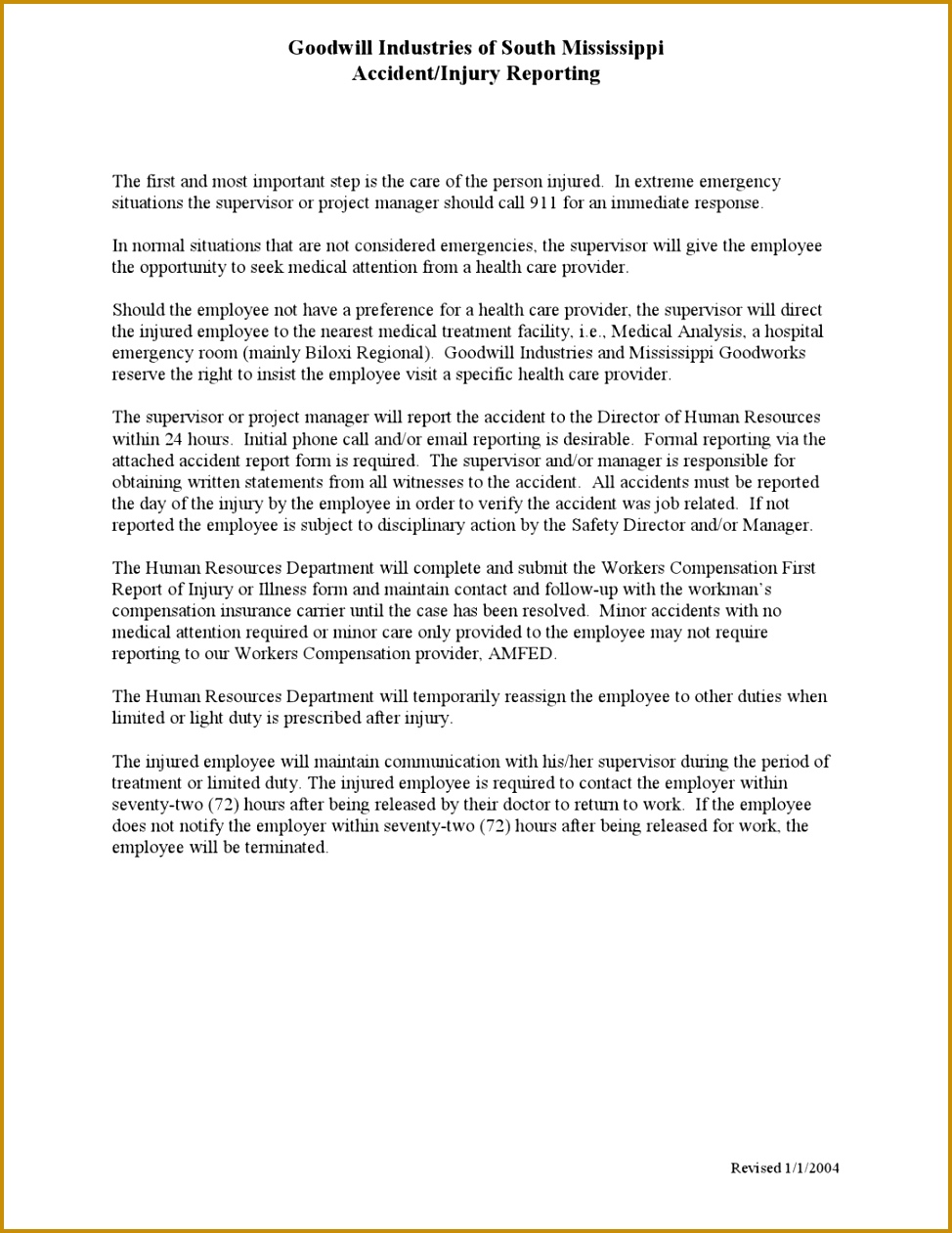 Goodwill Industries of South Mississippi
Accident/Injury Reporting

The first and most important step is the care of the person injured. In extreme emergency situations the supervisor or project manager should call 911 for an immediate response.

In normal situations that are not considered emergencies, the supervisor will give the employee the opportunity to seek medical attention from a health care provider.

Should the employee not have a preference for a health care provider, the supervisor will direct the injured employee to the nearest medical treatment facility, i.e., Medical Analysis, a hospital emergency room (mainly Biloxi Regional). Goodwill Industries and Mississippi Goodworks reserve the right to insist the employee visit a specific health care provider.

The supervisor or project manager will report the accident to the Director of Human Resources within 24 hours. Initial phone call and/or email reporting is desirable. Formal reporting via the attached accident report form is required. The supervisor and/or manager is responsible for obtaining written statements from all witnesses to the accident. All accidents must be reported the day of the injury by the employee in order to verify the accident was job related. If not reported the employee is subject to disciplinary action by the Safety Director and/or Manager.

The Human Resources Department will complete and submit the Workers Compensation First Report of Injury or Illness form and maintain contact and follow-up with the workman's compensation insurance carrier until the case has been resolved. Minor accidents with no medical attention required or minor care only provided to the employee may not require reporting to our Workers Compensation provider, AMFED.

The Human Resources Department will temporarily reassign the employee to other duties when limited or light duty is prescribed after injury.

The injured employee will maintain communication with his/her supervisor during the period of treatment or limited duty. The injured employee is required to contact the employer within seventy-two (72) hours after being released by their doctor to return to work. If the employee does not notify the employer within seventy-two (72) hours after being released for work, the employee will be terminated.

Revised 1/1/2004